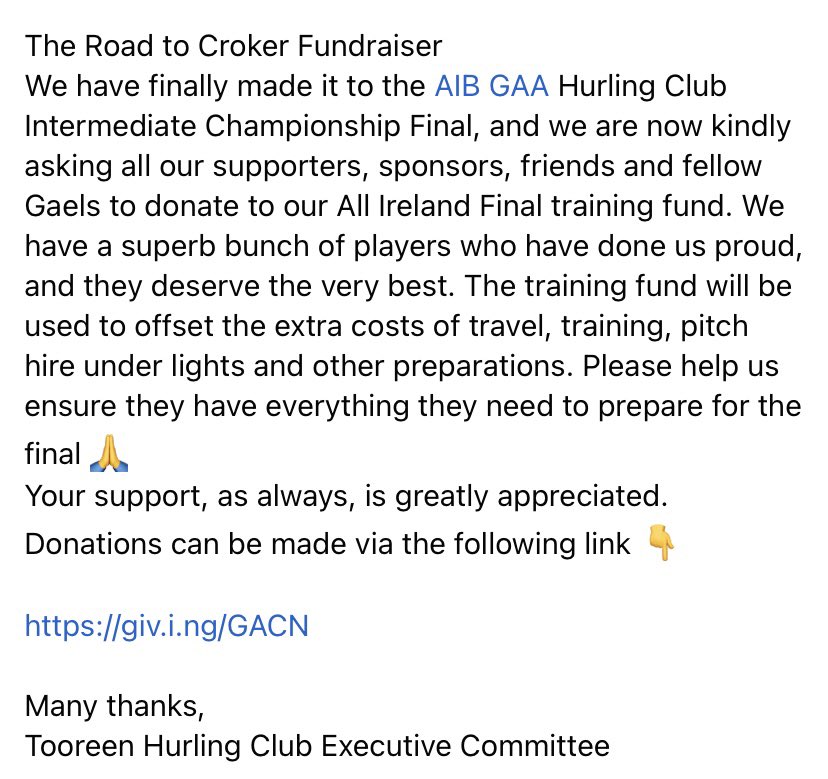 The Road to Croker Fundraiser
We have finally made it to the AIB GAA Hurling Club Intermediate Championship Final, and we are now kindly asking all our supporters, sponsors, friends and fellow Gaels to donate to our All Ireland Final training fund. We have a superb bunch of players who have done us proud, and they deserve the very best. The training fund will be used to offset the extra costs of travel, training, pitch hire under lights and other preparations. Please help us ensure they have everything they need to prepare for the final 🙏
Your support, as always, is greatly appreciated.
Donations can be made via the following link 👇

https://giv.i.ng/GACN

Many thanks,
Tooreen Hurling Club Executive Committee